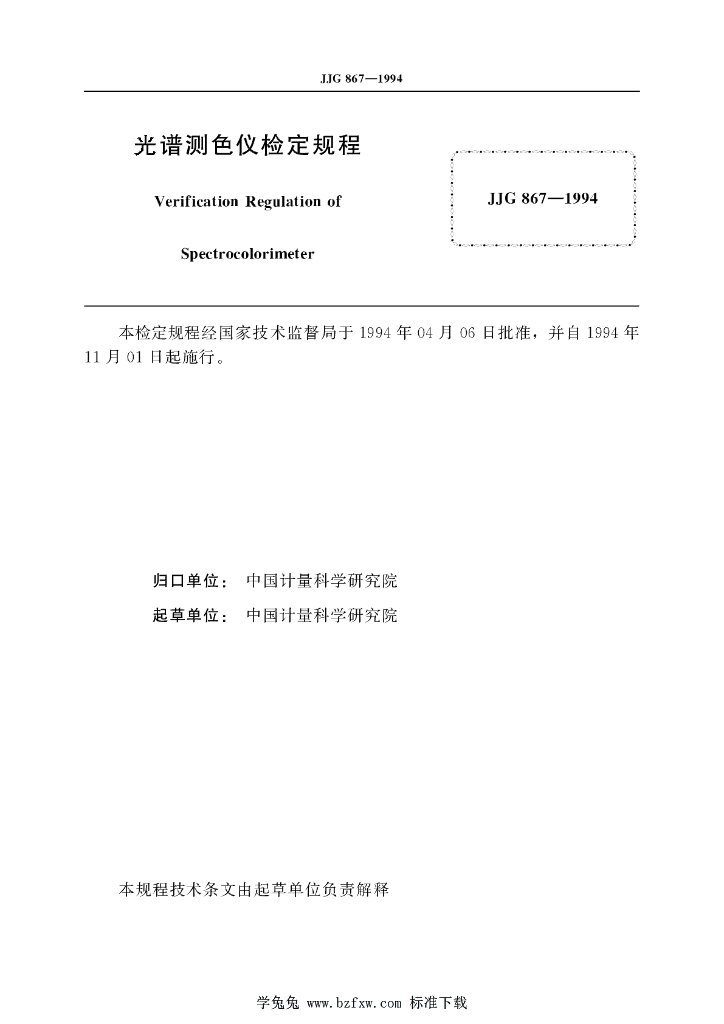 JJG 867—1994

光谱测色仪检定规程

Verification Regulation of

Spectrocolorimeter

JJG 867—1994

本检定规程经国家技术监督局于 1994 年 04 月 06 日批准，并自 1994 年 11 月 01 日起施行。

归口单位： 中国计量科学研究院

起草单位： 中国计量科学研究院

本规程技术条文由起草单位负责解释

学兔兔 www.bzfxw.com 标准下载